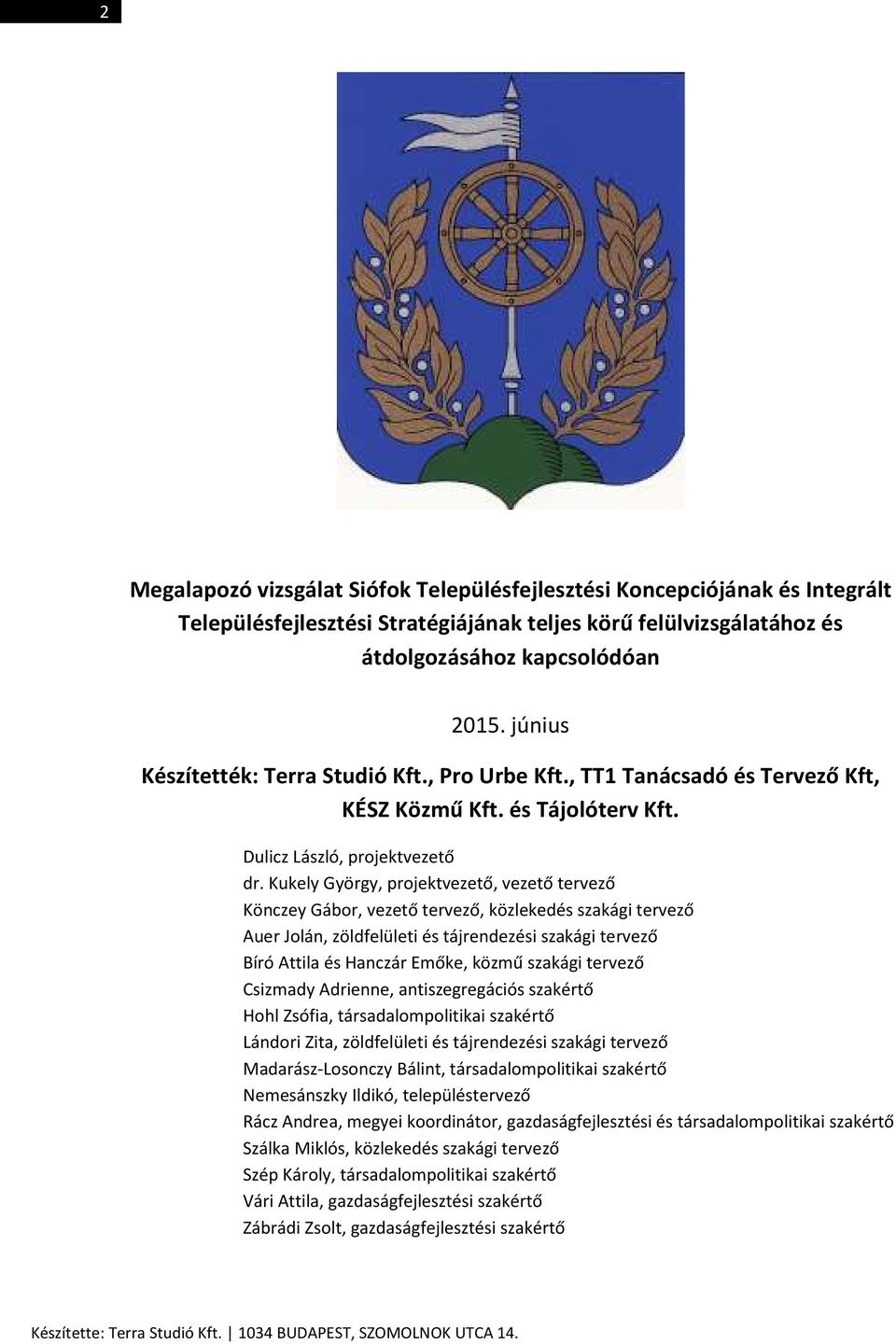 2

Megalapozó vizsgálat Siófok Településfejlesztési Koncepciójának és Integrált Településfejlesztési Stratégiájának teljes körű felülvizsgálatához és átdolgozásához kapcsolódóan

2015. június

Készítették: Terra Studió Kft., Pro Urbe Kft., TT1 Tanácsadó és Tervező Kft, KÉSZ Közmű Kft. és Tájolóterv Kft.

Dulicz László, projektvezető
dr. Kukely György, projektvezető, vezető tervező
Könczey Gábor, vezető tervező, közlekedés szakági tervező
Auer Jolán, zöldfelületi és tájrendezési szakági tervező
Bíró Attila és Hanczár Emőke, közmű szakági tervező
Csizmady Adrienne, antiszegregációs szakértő
Hohl Zsófia, társadalompolitikai szakértő
Lándori Zita, zöldfelületi és tájrendezési szakági tervező
Madarász-Losonczy Bálint, társadalompolitikai szakértő
Nemesánszky Ildikó, településtervező
Rácz Andrea, megyei koordinátor, gazdaságfejlesztési és társadalompolitikai szakértő
Szálka Miklós, közlekedés szakági tervező
Szép Károly, társadalompolitikai szakértő
Vári Attila, gazdaságfejlesztési szakértő
Zábrádi Zsolt, gazdaságfejlesztési szakértő

Készítette: Terra Studió Kft. | 1034 BUDAPEST, SZOMOLNOK UTCA 14.